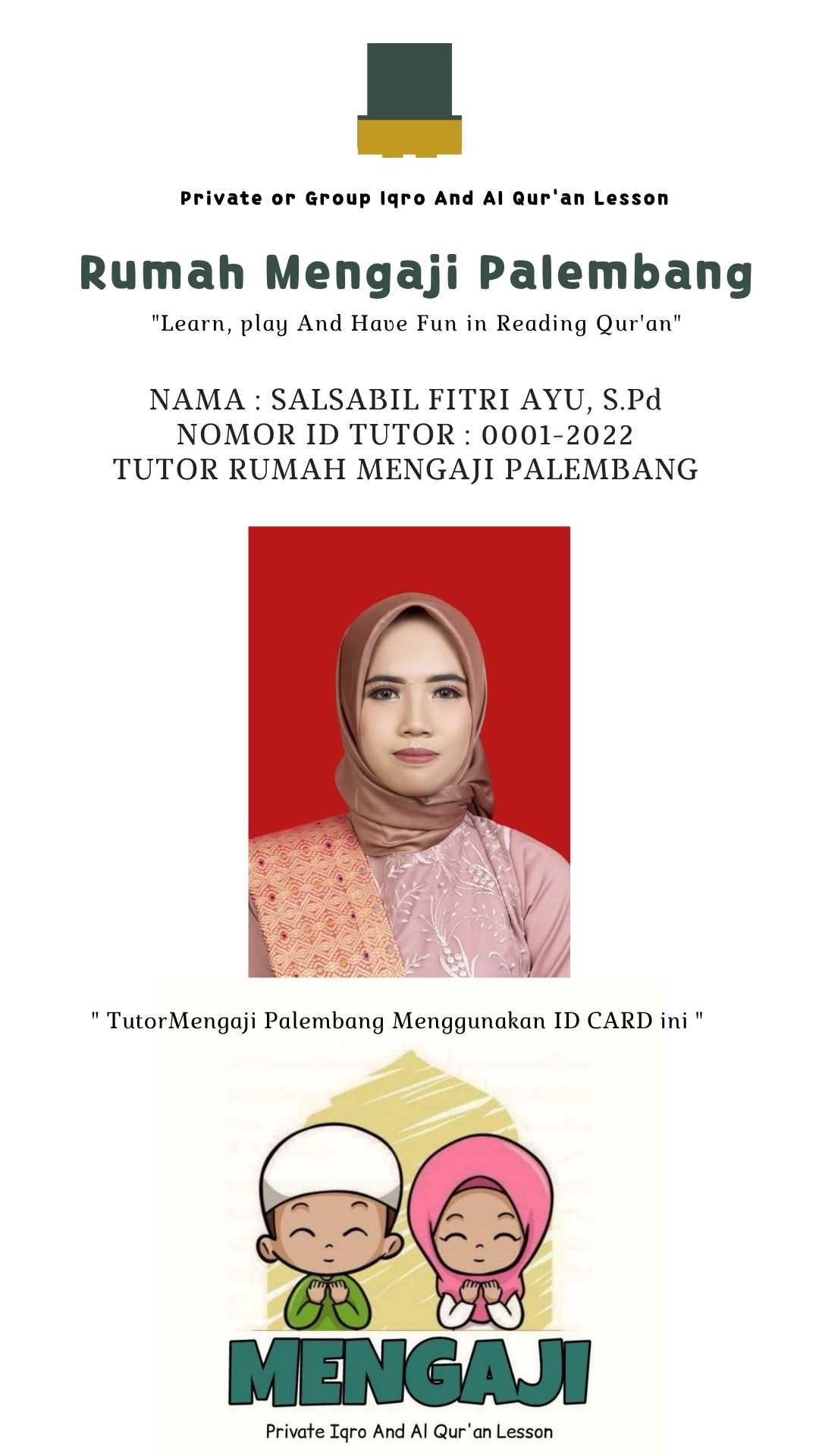 Private or Group Iqro And Al Qur'an Lesson

Rumah Mengaji Palembang

"Learn, play And Have Fun in Reading Qur'an"

NAMA : SALSABIL FITRI AYU, S.Pd
NOMOR ID TUTOR : 0001-2022
TUTOR RUMAH MENGAJI PALEMBANG

" TutorMengaji Palembang Menggunakan ID CARD ini "

MENGAJI

Private Iqro And Al Qur'an Lesson